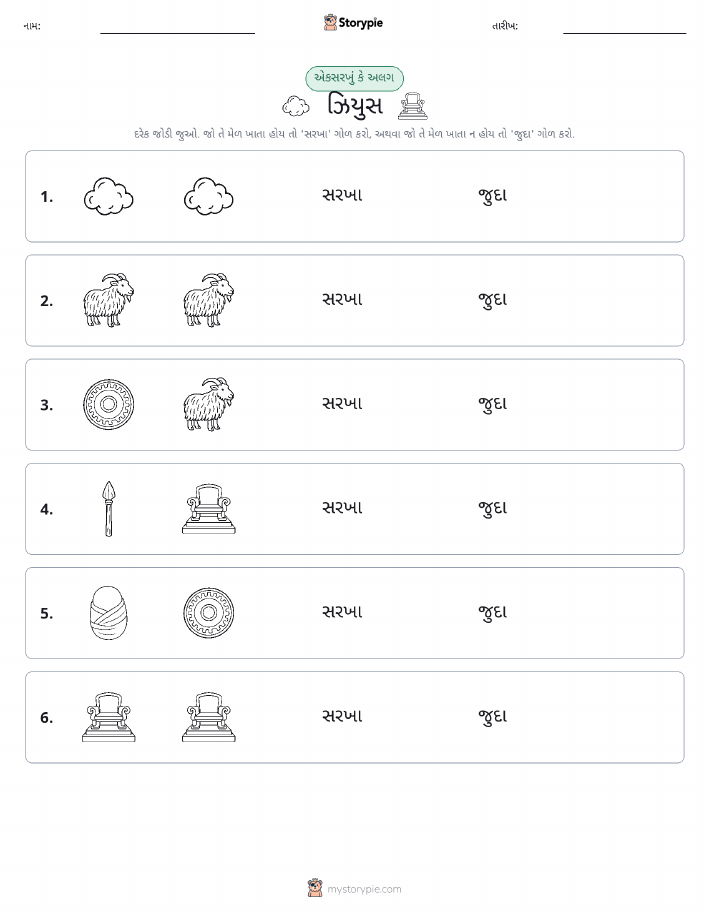 નામ: Storypie તારીખ:

એકસરખું કે અલગ

ઝિયુસ

દરેક જોડી જુઓ. જો તે મેળ ખાતા હોય તો 'સરખા' ગોળ કરો, અથવા જો તે મેળ ખાતા ન હોય તો 'જુદા' ગોળ કરો.

1. સરખા જુદા

2. સરખા જુદા

3. સરખા જુદા

4. સરખા જુદા

5. સરખા જુદા

6. સરખા જુદા

mystorypie.com